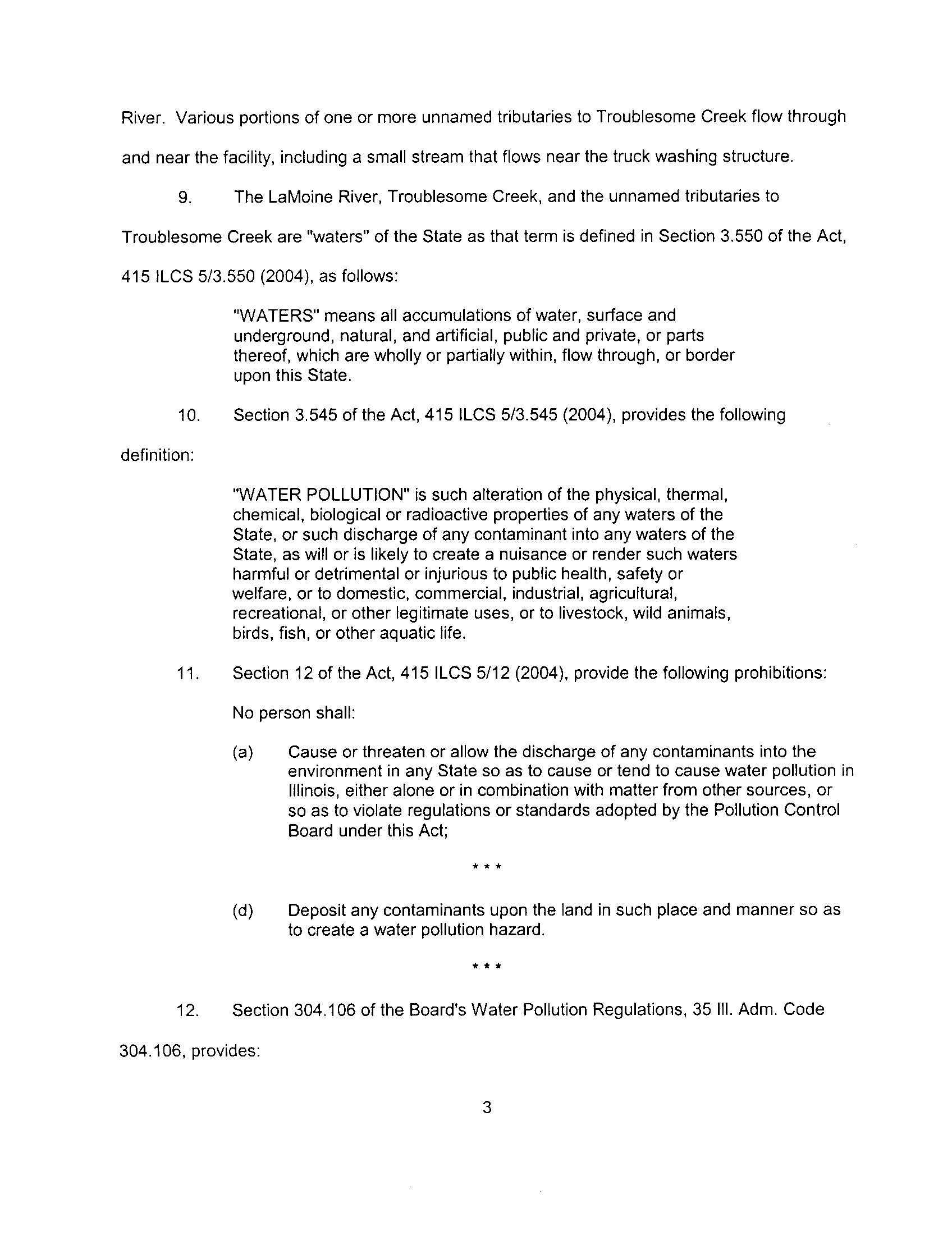 River. Various portions of one or more unnamed tributaries to Troublesome Creek flow through and near the facility, including a small stream that flows near the truck washing structure.

9. The LaMoine River, Troublesome Creek, and the unnamed tributaries to Troublesome Creek are "waters" of the State as that term is defined in Section 3.550 of the Act, 415 ILCS 5/3.550 (2004), as follows:

"WATERS" means all accumulations of water, surface and underground, natural, and artificial, public and private, or parts thereof, which are wholly or partially within, flow through, or border upon this State.

10. Section 3.545 of the Act, 415 ILCS 5/3.545 (2004), provides the following definition:

"WATER POLLUTION" is such alteration of the physical, thermal, chemical, biological or radioactive properties of any waters of the State, or such discharge of any contaminant into any waters of the State, as will or is likely to create a nuisance or render such waters harmful or detrimental or injurious to public health, safety or welfare, or to domestic, commercial, industrial, agricultural, recreational, or other legitimate uses, or to livestock, wild animals, birds, fish, or other aquatic life.

11. Section 12 of the Act, 415 ILCS 5/12 (2004), provide the following prohibitions:

No person shall:

(a) Cause or threaten or allow the discharge of any contaminants into the environment in any State so as to cause or tend to cause water pollution in Illinois, either alone or in combination with matter from other sources, or so as to violate regulations or standards adopted by the Pollution Control Board under this Act;

* * *

(d) Deposit any contaminants upon the land in such place and manner so as to create a water pollution hazard.

* * *

12. Section 304.106 of the Board's Water Pollution Regulations, 35 Ill. Adm. Code 304.106, provides:

3